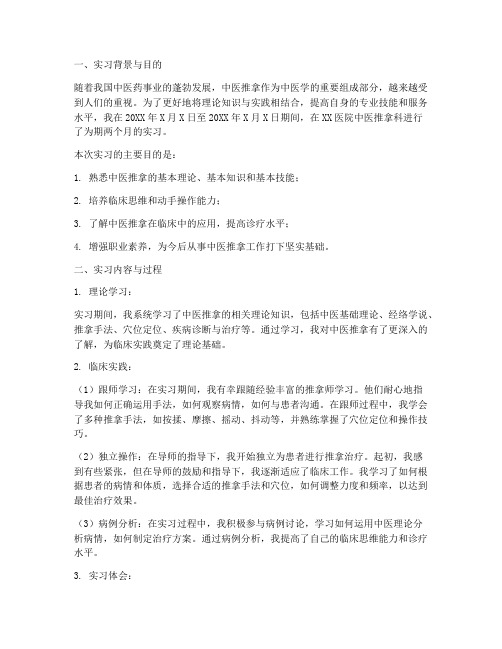 一、实习背景与目的

随着我国中医药事业的蓬勃发展，中医推拿作为中医学的重要组成部分，越来越受到人们的重视。为了更好地将理论知识与实践相结合，提高自身的专业技能和服务水平，我在20XX年X月X日至20XX年X月X日期间，在XX医院中医推拿科进行了为期两个月的实习。

本次实习的主要目的是：

1. 熟悉中医推拿的基本理论、基本知识和基本技能；

2. 培养临床思维和动手操作能力；

3. 了解中医推拿在临床中的应用，提高诊疗水平；

4. 增强职业素养，为今后从事中医推拿工作打下坚实基础。

二、实习内容与过程

1. 理论学习：

实习期间，我系统学习了中医推拿的相关理论知识，包括中医基础理论、经络学说、推拿手法、穴位定位、疾病诊断与治疗等。通过学习，我对中医推拿有了更深入的了解，为临床实践奠定了理论基础。

2. 临床实践：

（1）跟师学习：在实习期间，我有幸跟随经验丰富的推拿师学习。他们耐心地指导我如何正确运用手法，如何观察病情，如何与患者沟通。在跟师过程中，我学会了多种推拿手法，如按揉、摩擦、摇动、抖动等，并熟练掌握了穴位定位和操作技巧。

（2）独立操作：在导师的指导下，我开始独立为患者进行推拿治疗。起初，我感到有些紧张，但在导师的鼓励和指导下，我逐渐适应了临床工作。我学习了如何根据患者的病情和体质，选择合适的推拿手法和穴位，如何调整力度和频率，以达到最佳治疗效果。

（3）病例分析：在实习过程中，我积极参与病例讨论，学习如何运用中医理论分析病情，如何制定治疗方案。通过病例分析，我提高了自己的临床思维能力和诊疗水平。

3. 实习体会：